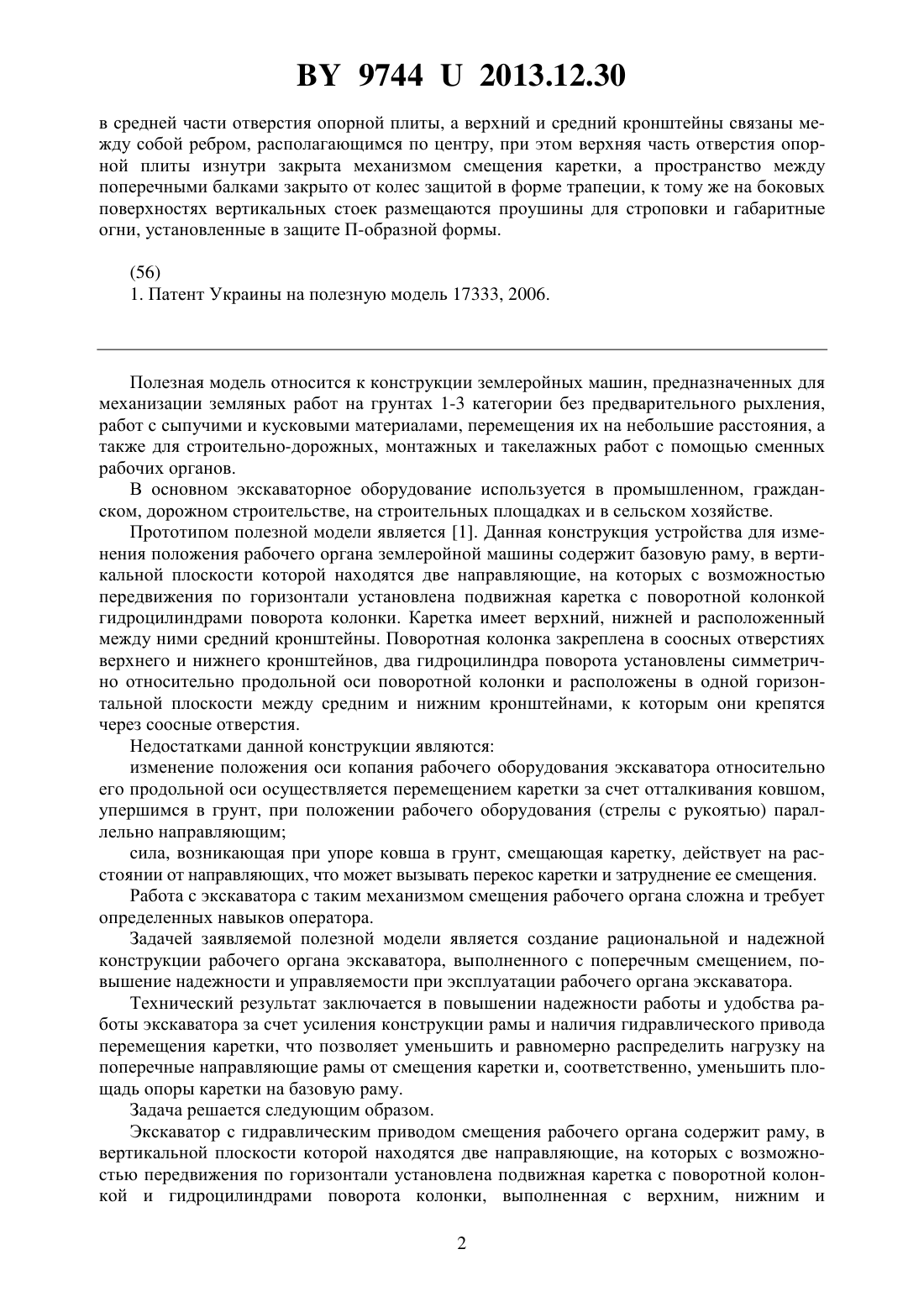 BY 9744 U 2013.12.30

в средней части отверстия опорной плиты, а верхний и средний кронштейны связаны между собой ребром, располагающимся по центру, при этом верхняя часть отверстия опорной плиты изнутри закрыта механизмом смещения каретки, а пространство между поперечными балками закрыто от колес защитой в форме трапеции, к тому же на боковых поверхностях вертикальных стоек размещаются проушины для строповки и габаритные огни, установленные в защите П-образной формы.

(56)
1. Патент Украины на полезную модель 17333, 2006.

Полезная модель относится к конструкции землеройных машин, предназначенных для механизации земляных работ на грунтах 1-3 категории без предварительного рыхления, работ с сыпучими и кусковыми материалами, перемещения их на небольшие расстояния, а также для строительно-дорожных, монтажных и такелажных работ с помощью сменных рабочих органов.

В основном экскаваторное оборудование используется в промышленном, гражданском, дорожном строительстве, на строительных площадках и в сельском хозяйстве.

Прототипом полезной модели является [1]. Данная конструкция устройства для изменения положения рабочего органа землеройной машины содержит базовую раму, в вертикальной плоскости которой находятся две направляющие, на которых с возможностью передвижения по горизонтали установлена подвижная каретка с поворотной колонкой гидроцилиндрами поворота колонки. Каретка имеет верхний, нижней и расположенный между ними средний кронштейны. Поворотная колонка закреплена в соосных отверстиях верхнего и нижнего кронштейнов, два гидроцилиндра поворота установлены симметрично относительно продольной оси поворотной колонки и расположены в одной горизонтальной плоскости между средним и нижним кронштейнами, к которым они крепятся через соосные отверстия.

Недостатками данной конструкции являются:

изменение положения оси копания рабочего оборудования экскаватора относительно его продольной оси осуществляется перемещением каретки за счет отталкивания ковшом, упершимся в грунт, при положении рабочего оборудования (стрелы с рукоятью) параллельно направляющим;

сила, возникающая при упоре ковша в грунт, смещающая каретку, действует на расстоянии от направляющих, что может вызывать перекос каретки и затруднение ее смещения.

Работа с экскаватора с таким механизмом смещения рабочего органа сложна и требует определенных навыков оператора.

Задачей заявляемой полезной модели является создание рациональной и надежной конструкции рабочего органа экскаватора, выполненного с поперечным смещением, повышение надежности и управляемости при эксплуатации рабочего органа экскаватора.

Технический результат заключается в повышении надежности работы и удобства работы экскаватора за счет усиления конструкции рамы и наличия гидравлического привода перемещения каретки, что позволяет уменьшить и равномерно распределить нагрузку на поперечные направляющие рамы от смещения каретки и, соответственно, уменьшить площадь опоры каретки на базовую раму.

Задача решается следующим образом.

Экскаватор с гидравлическим приводом смещения рабочего органа содержит раму, в вертикальной плоскости которой находятся две направляющие, на которых с возможностью передвижения по горизонтали установлена подвижная каретка с поворотной колонкой и гидроцилиндрами поворота колонки, выполненная с верхним, нижним и

2